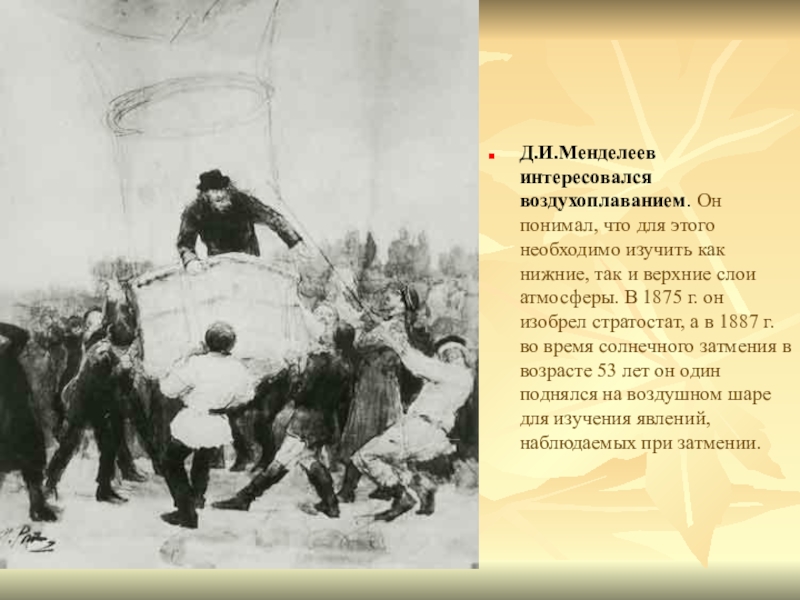 • Д.И.Менделеев интересовался воздухоплаванием. Он понимал, что для этого необходимо изучить как нижние, так и верхние слои атмосферы. В 1875 г. он изобрел стратостат, а в 1887 г. во время солнечного затмения в возрасте 53 лет он один поднялся на воздушном шаре для изучения явлений, наблюдаемых при затмении.